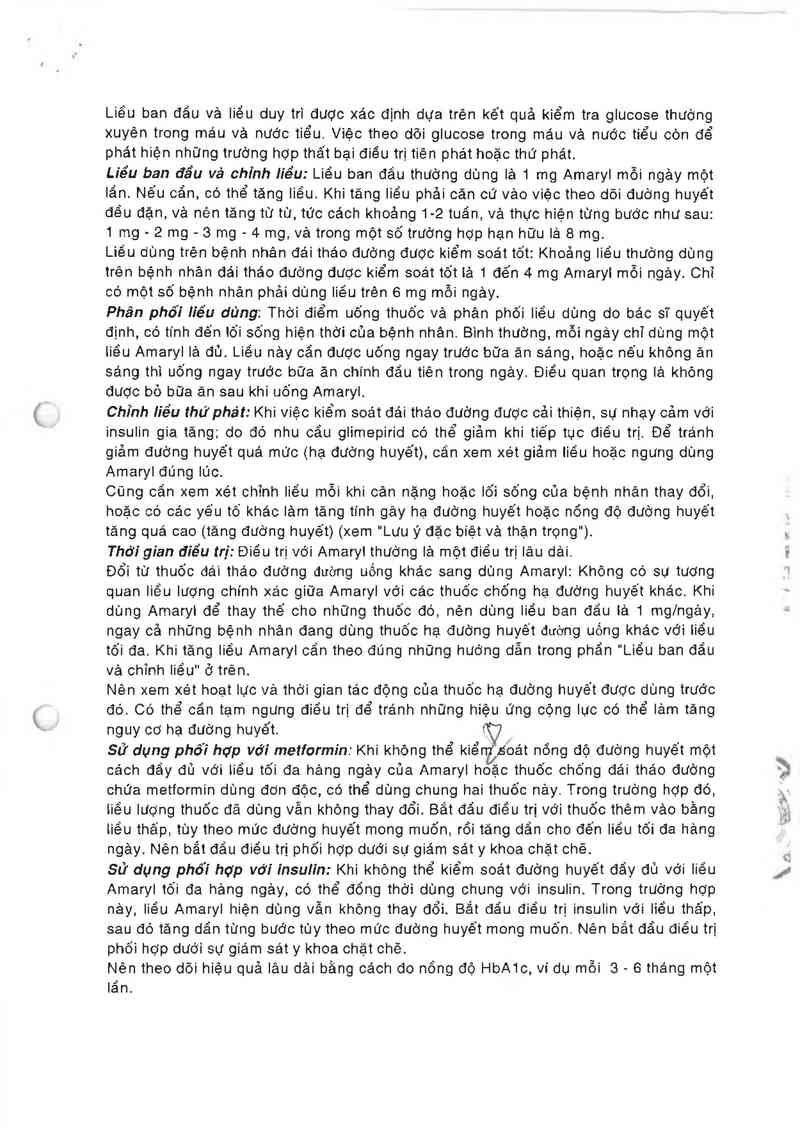 Liều ban đầu và liều duy trì được xác định dựa trên kết quả kiểm tra glucose thường xuyên trong máu và nước tiểu. Việc theo dõi glucose trong máu và nước tiểu còn để phát hiện những trường hợp thất bại điều trị tiên phát hoặc thứ phát.
Liều ban đầu và chỉnh liều: Liều ban đầu thường dùng là 1 mg Amaryl mỗi ngày một lần. Nếu cần, có thể tăng liều. Khi tăng liều phải căn cứ vào việc theo dõi đường huyết đều đặn, và nên tăng từ từ, tức cách khoảng 1-2 tuần, và thực hiện từng bước như sau: 1 mg - 2 mg - 3 mg - 4 mg, và trong một số trường hợp hạn hữu là 8 mg.
Liều dùng trên bệnh nhân đái tháo đường được kiểm soát tốt: Khoảng liều thường dùng trên bệnh nhân đái tháo đường được kiểm soát tốt là 1 đến 4 mg Amaryl mỗi ngày. Chỉ có một số bệnh nhân phải dùng liều trên 6 mg mỗi ngày.
Phân phối liều dùng: Thời điểm uống thuốc và phân phối liều dùng do bác sĩ quyết định, có tính đến lối sống hiện thời của bệnh nhân. Bình thường, mỗi ngày chỉ dùng một liều Amaryl là đủ. Liều này cần được uống ngay trước bữa ăn sáng, hoặc nếu không ăn sáng thì uống ngay trước bữa ăn chính đầu tiên trong ngày. Điều quan trọng là không được bỏ bữa ăn sau khi uống Amaryl.
Chỉnh liều thứ phát: Khi việc kiểm soát đái tháo đường được cải thiện, sự nhạy cảm với insulin gia tăng; do đó nhu cầu glimepirid có thể giảm khi tiếp tục điều trị. Để tránh giảm đường huyết quá mức (hạ đường huyết), cần xem xét giảm liều hoặc ngưng dùng Amaryl đúng lúc.
Cũng cần xem xét chỉnh liều mỗi khi cân nặng hoặc lối sống của bệnh nhân thay đổi, hoặc có các yếu tố khác làm tăng tính gây hạ đường huyết hoặc nồng độ đường huyết tăng quá cao (tăng đường huyết) (xem "Lưu ý đặc biệt và thận trọng").
Thời gian điều trị: Điều trị với Amaryl thường là một điều trị lâu dài.
Đổi từ thuốc đái tháo đường đường uống khác sang dùng Amaryl: Không có sự tương quan liều lượng chính xác giữa Amaryl với các thuốc chống hạ đường huyết khác. Khi dùng Amaryl để thay thế cho những thuốc đó, nên dùng liều ban đầu là 1 mg/ngày, ngay cả những bệnh nhân đang dùng thuốc hạ đường huyết đường uống khác với liều tối đa. Khi tăng liều Amaryl cần theo đúng những hướng dẫn trong phần "Liều ban đầu và chỉnh liều" ở trên.
Nên xem xét hoạt lực và thời gian tác động của thuốc hạ đường huyết được dùng trước đó. Có thể cần tạm ngưng điều trị để tránh những hiệu ứng cộng lực có thể làm tăng nguy cơ hạ đường huyết.
Sử dụng phối hợp với metformin: Khi không thể kiểm soát nồng độ đường huyết một cách đầy đủ với liều tối đa hàng ngày của Amaryl hoặc thuốc chống đái tháo đường chứa metformin dùng đơn độc, có thể dùng chung hai thuốc này. Trong trường hợp đó, liều lượng thuốc đã dùng vẫn không thay đổi. Bắt đầu điều trị với thuốc thêm vào bằng liều thấp, tùy theo mức đường huyết mong muốn, rồi tăng dần cho đến liều tối đa hàng ngày. Nên bắt đầu điều trị phối hợp dưới sự giám sát y khoa chặt chẽ.
Sử dụng phối hợp với insulin: Khi không thể kiểm soát đường huyết đầy đủ với liều Amaryl tối đa hàng ngày, có thể đồng thời dùng chung với insulin. Trong trường hợp này, liều Amaryl hiện dùng vẫn không thay đổi. Bắt đầu điều trị insulin với liều thấp, sau đó tăng dần từng bước tùy theo mức đường huyết mong muốn. Nên bắt đầu điều trị phối hợp dưới sự giám sát y khoa chặt chẽ.
Nên theo dõi hiệu quả lâu dài bằng cách đo nồng độ HbA1c, ví dụ mỗi 3 - 6 tháng một lần.